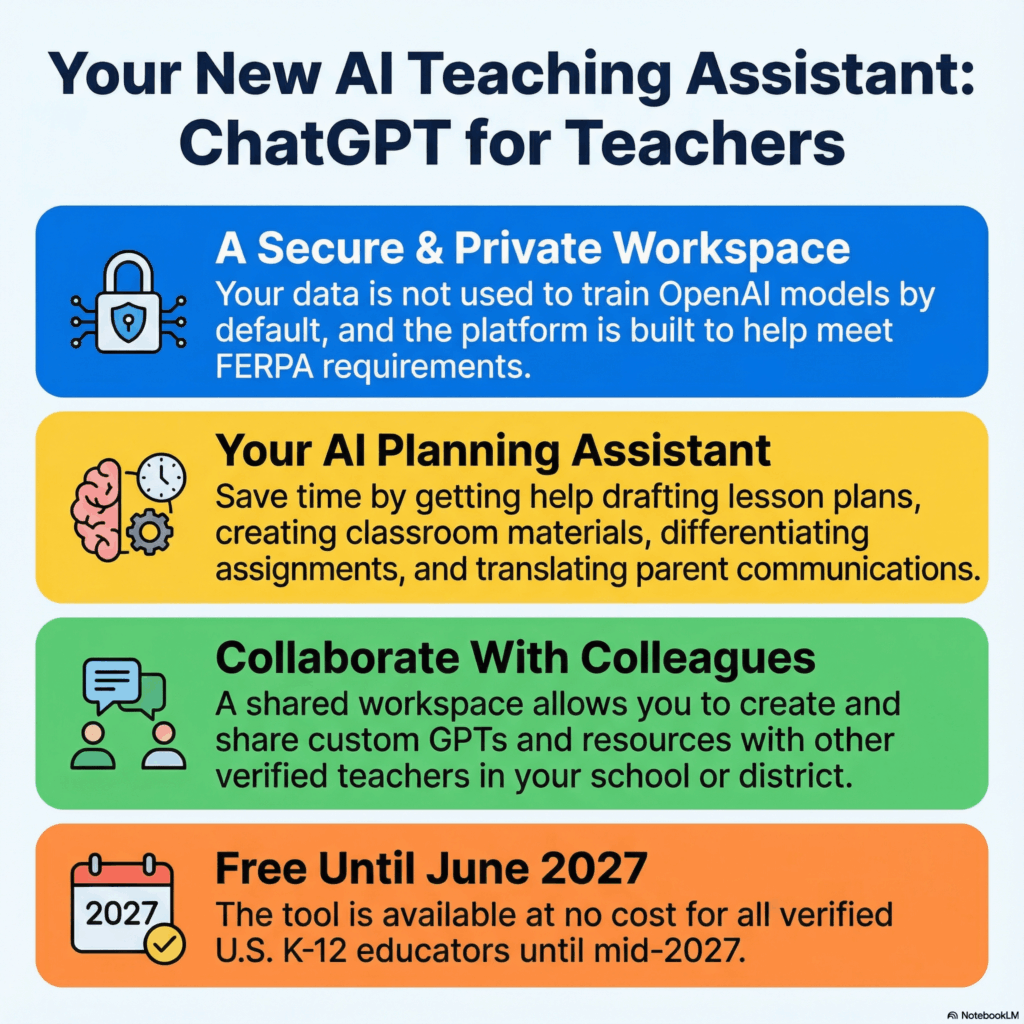 Your New AI Teaching Assistant: ChatGPT for Teachers

A Secure & Private Workspace
Your data is not used to train OpenAI models by default, and the platform is built to help meet FERPA requirements.

Your AI Planning Assistant
Save time by getting help drafting lesson plans, creating classroom materials, differentiating assignments, and translating parent communications.

Collaborate With Colleagues
A shared workspace allows you to create and share custom GPTs and resources with other verified teachers in your school or district.

2027
Free Until June 2027
The tool is available at no cost for all verified U.S. K-12 educators until mid-2027.

NotebookLM